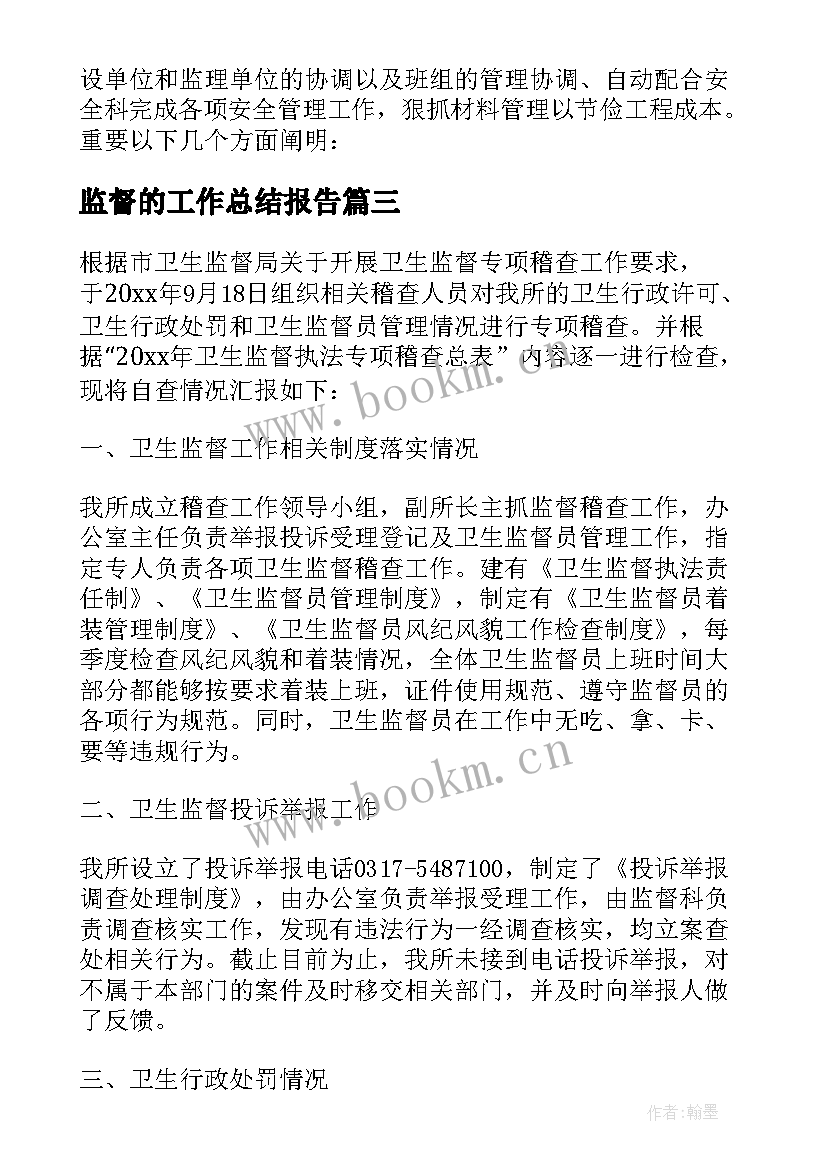 设单位和监理单位的协调以及班组的管理协调、自动配合安全科完成各项安全管理工作，狠抓材料管理以节俭工程成本。重要以下几个方面阐明：

监督的工作总结报告篇三

根据市卫生监督局关于开展卫生监督专项稽查工作要求，于20xx年9月18日组织相关稽查人员对我所的卫生行政许可、卫生行政处罚和卫生监督员管理情况进行专项稽查。并根据“20xx年卫生监督执法专项稽查总表”内容逐一进行检查，现将自查情况汇报如下：

www.bookm.cn

一、卫生监督工作相关制度落实情况

我所成立稽查工作领导小组，副所长主抓监督稽查工作，办公室主任负责举报投诉受理登记及卫生监督员管理工作，指定专人负责各项卫生监督稽查工作。建有《卫生监督执法责任制》、《卫生监督员管理制度》，制定有《卫生监督员着装管理制度》、《卫生监督员风纪风貌工作检查制度》，每季度检查风纪风貌和着装情况，全体卫生监督员上班时间大部分都能够按要求着装上班，证件使用规范、遵守监督员的各项行为规范。同时，卫生监督员在工作中无吃、拿、卡、要等违规行为。

www.bookm.cn

二、卫生监督投诉举报工作

我所设立了投诉举报电话0317-5487100，制定了《投诉举报调查处理制度》，由办公室负责举报受理工作，由监督科负责调查核实工作，发现有违法行为一经调查核实，均立案查处相关行为。截止目前为止，我所未接到电话投诉举报，对不属于本部门的案件及时移交相关部门，并及时向举报人做了反馈。

三、卫生行政处罚情况

作者：翰墨